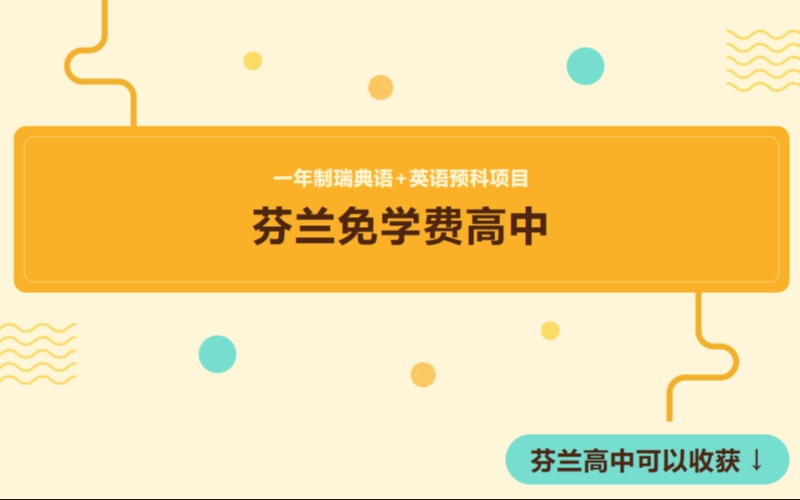 一年制瑞典语+英语预科项目

芬兰免学费高中

芬兰高中可以收获 ↓